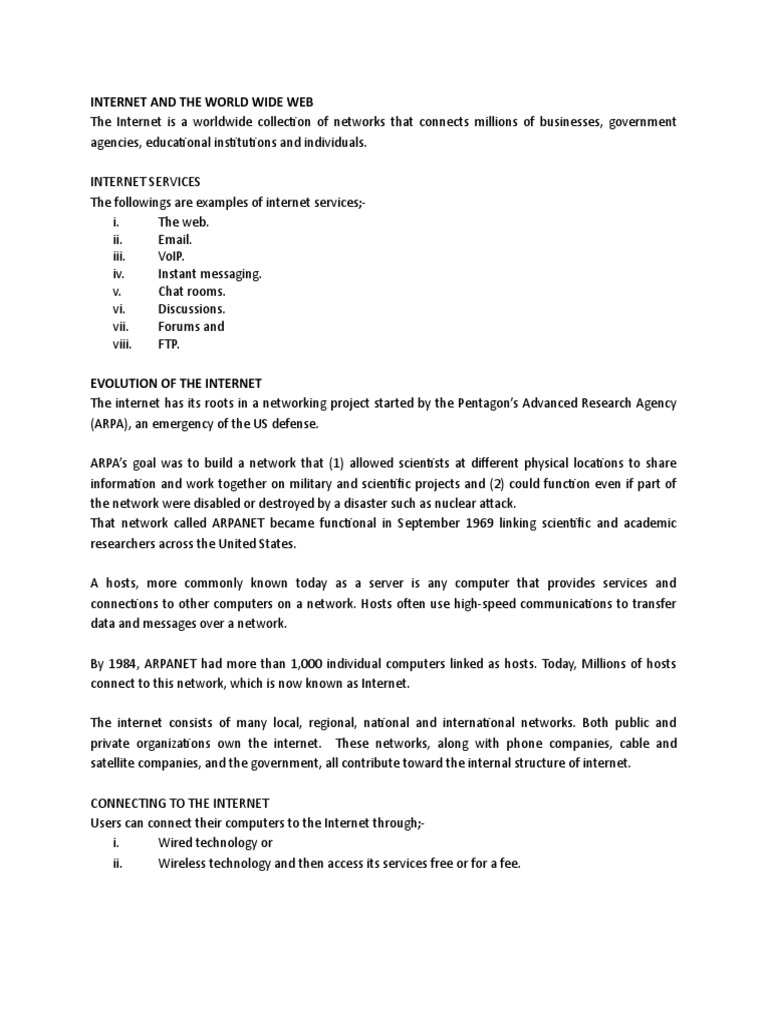 INTERNET AND THE WORLD WIDE WEB
The Internet is a worldwide collection of networks that connects millions of businesses, government agencies, educational institutions and individuals.

INTERNET SERVICES
The followings are examples of internet services;-
i. The web.
ii. Email.
iii. VoIP.
iv. Instant messaging.
v. Chat rooms.
vi. Discussions.
vii. Forums and
viii. FTP.

EVOLUTION OF THE INTERNET
The internet has its roots in a networking project started by the Pentagon's Advanced Research Agency (ARPA), an emergency of the US defense.

ARPA's goal was to build a network that (1) allowed scientists at different physical locations to share information and work together on military and scientific projects and (2) could function even if part of the network were disabled or destroyed by a disaster such as nuclear attack.
That network called ARPANET became functional in September 1969 linking scientific and academic researchers across the United States.

A hosts, more commonly known today as a server is any computer that provides services and connections to other computers on a network. Hosts often use high-speed communications to transfer data and messages over a network.

By 1984, ARPANET had more than 1,000 individual computers linked as hosts. Today, Millions of hosts connect to this network, which is now known as Internet.

The internet consists of many local, regional, national and international networks. Both public and private organizations own the internet. These networks, along with phone companies, cable and satellite companies, and the government, all contribute toward the internal structure of internet.

CONNECTING TO THE INTERNET
Users can connect their computers to the Internet through;-
i. Wired technology or
ii. Wireless technology and then access its services free or for a fee.